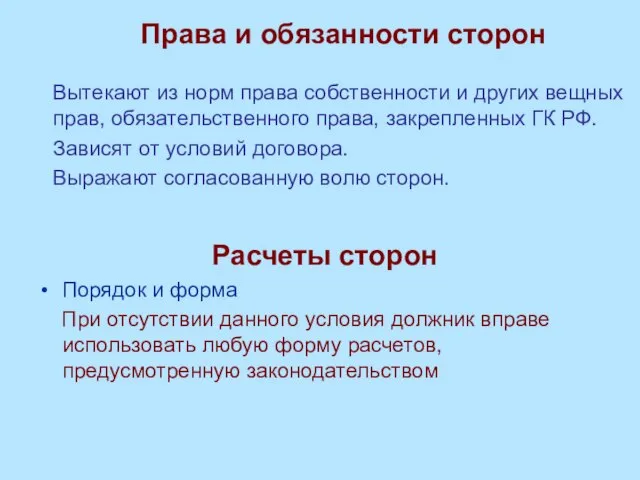 Права и обязанности сторон

Вытекают из норм права собственности и других вещных прав, обязательственного права, закрепленных ГК РФ.

Зависят от условий договора.

Выражают согласованную волю сторон.

Расчеты сторон

• Порядок и форма

При отсутствии данного условия должник вправе использовать любую форму расчетов, предусмотренную законодательством